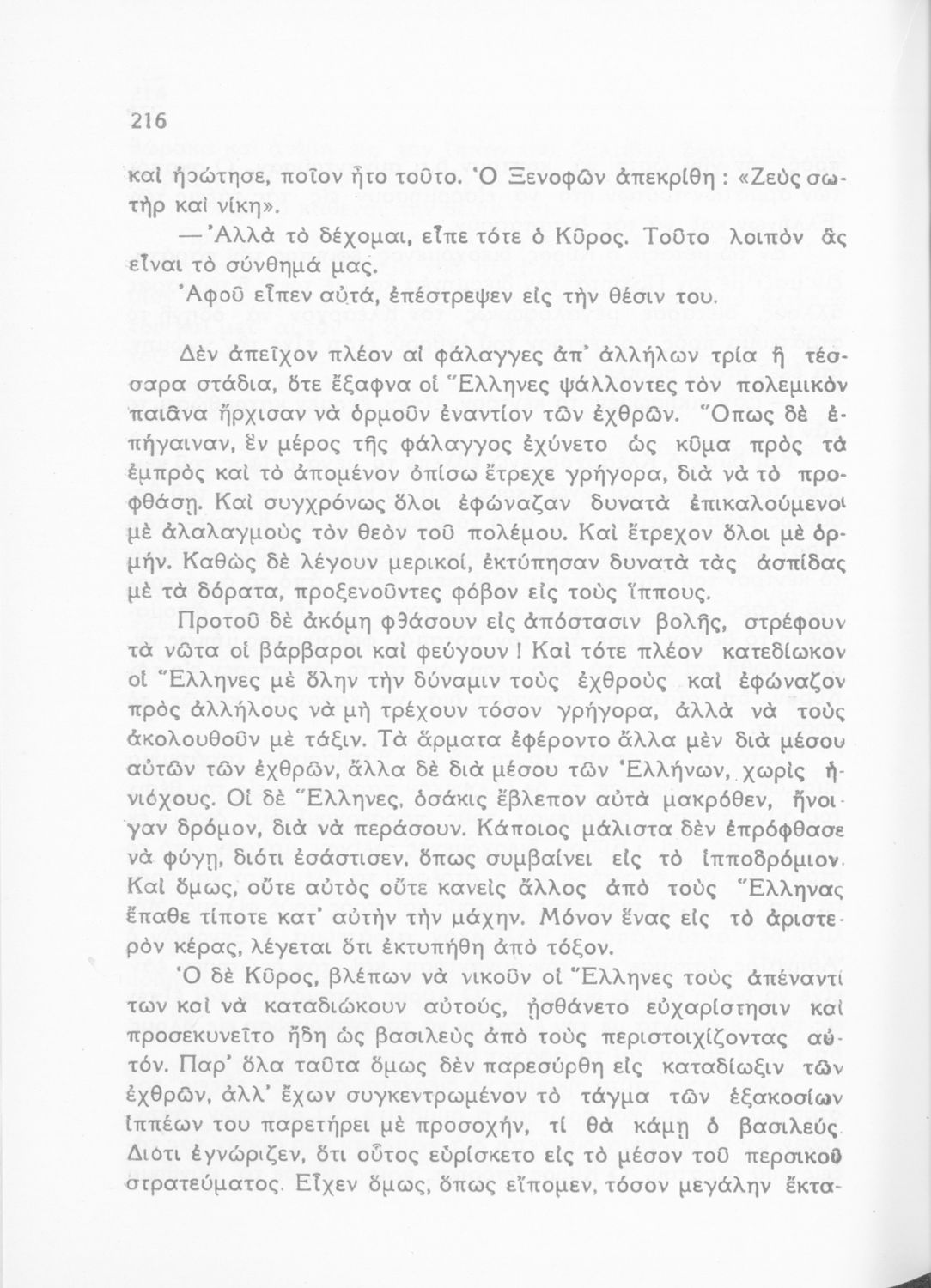 216

καὶ ἠρώτησε, ποῖον ἦτο τοῦτο. Ὁ Ξενοφῶν ἀπεκρίθη : «Ζεὺς σωτὴρ καὶ νίκη».

— Ἀλλὰ τὸ δέχομαι, εἶπε τότε ὁ Κῦρος. Τοῦτο λοιπὸν ἂς εἶναι τὸ σύνθημά μας.

Ἀφοῦ εἶπεν αὐτά, ἐπέστρεψεν εἰς τὴν θέσιν του.

Δὲν ἀπεῖχον πλέον αἱ φάλαγγες ἀπ' ἀλλήλων τρία ἢ τέσσαρα στάδια, ὅτε ἔξαφνα οἱ Ἕλληνες ψάλλοντες τὸν πολεμικὸν παιᾶνα ἤρχισαν νὰ ὁρμοῦν ἐναντίον τῶν ἐχθρῶν. Ὅπως δὲ ἐπήγαιναν, ἓν μέρος τῆς φάλαγγος ἐχύνετο ὡς κῦμα πρὸς τὰ ἐμπρὸς καὶ τὸ ἀπομένον ὀπίσω ἔτρεχε γρήγορα, διὰ νὰ τὸ προφθάσῃ. Καὶ συγχρόνως ὅλοι ἐφώναζαν δυνατὰ ἐπικαλούμενοι μὲ ἀλαλαγμοὺς τὸν θεὸν τοῦ πολέμου. Καὶ ἔτρεχον ὅλοι μὲ ὁρμήν. Καθὼς δὲ λέγουν μερικοί, ἐκτύπησαν δυνατὰ τὰς ἀσπίδας μὲ τὰ δόρατα, προξενοῦντες φόβον εἰς τοὺς ἵππους.

Προτοῦ δὲ ἀκόμη φθάσουν εἰς ἀπόστασιν βολῆς, στρέφουν τὰ νῶτα οἱ βάρβαροι καὶ φεύγουν ! Καὶ τότε πλέον κατεδίωκον οἱ Ἕλληνες μὲ ὅλην τὴν δύναμιν τοὺς ἐχθροὺς καὶ ἐφώναζον πρὸς ἀλλήλους νὰ μὴ τρέχουν τόσον γρήγορα, ἀλλὰ νὰ τοὺς ἀκολουθοῦν μὲ τάξιν. Τὰ ἅρματα ἐφέροντο ἄλλα μὲν διὰ μέσου αὐτῶν τῶν ἐχθρῶν, ἄλλα δὲ διὰ μέσου τῶν Ἑλλήνων, χωρὶς ἡνιόχους. Οἱ δὲ Ἕλληνες, ὁσάκις ἔβλεπον αὐτὰ μακρόθεν, ἤνοιγαν δρόμον, διὰ νὰ περάσουν. Κάποιος μάλιστα δὲν ἐπρόφθασε νὰ φύγῃ, διότι ἐσάστισεν, ὅπως συμβαίνει εἰς τὸ ἱπποδρόμιον. Καὶ ὅμως, οὔτε αὐτὸς οὔτε κανεὶς ἄλλος ἀπὸ τοὺς Ἕλληνας ἔπαθε τίποτε κατ' αὐτὴν τὴν μάχην. Μόνον ἕνας εἰς τὸ ἀριστερὸν κέρας, λέγεται ὅτι ἐκτυπήθη ἀπὸ τόξον.

Ὁ δὲ Κῦρος, βλέπων νὰ νικοῦν οἱ Ἕλληνες τοὺς ἀπέναντί των καὶ νὰ καταδιώκουν αὐτούς, ᾐσθάνετο εὐχαρίστησιν καὶ προσεκυνεῖτο ἤδη ὡς βασιλεὺς ἀπὸ τοὺς περιστοιχίζοντας αὐτόν. Παρ' ὅλα ταῦτα ὅμως δὲν παρεσύρθη εἰς καταδίωξιν τῶν ἐχθρῶν, ἀλλ' ἔχων συγκεντρωμένον τὸ τάγμα τῶν ἑξακοσίων ἱππέων του παρετήρει μὲ προσοχήν, τί θὰ κάμῃ ὁ βασιλεύς. Διότι ἐγνώριζεν, ὅτι οὗτος εὑρίσκετο εἰς τὸ μέσον τοῦ περσικοῦ στρατεύματος. Εἶχεν ὅμως, ὅπως εἴπομεν, τόσον μεγάλην ἔκτα-